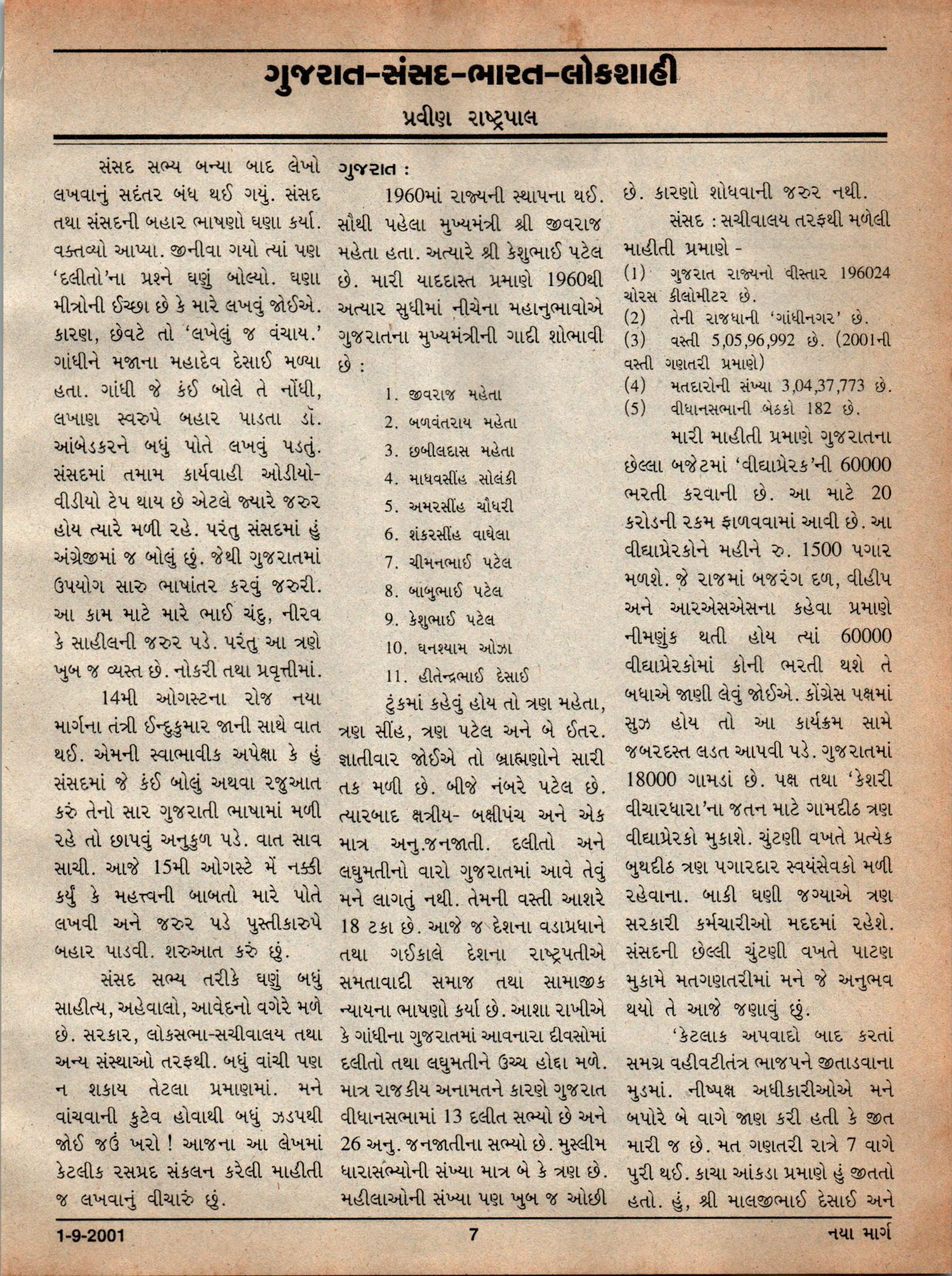 ગુજરાત-સંસદ-ભારત-લોકશાહી

પ્રવીણ રાષ્ટ્રપાલ

સંસદ સભ્ય બન્યા બાદ લેખો લખવાનું સદંતર બંધ થઈ ગયું. સંસદ તથા સંસદની બહાર ભાષણો ઘણા કર્યા. વક્તવ્યો આપ્યા. જીનીવા ગયો ત્યાં પણ 'દલીતો'ના પ્રશ્ને ઘણું બોલ્યો. ઘણા મીત્રોની ઈચ્છા છે કે મારે લખવું જોઈએ. કારણ, છેવટે તો 'લખેલું જ વંચાય.' ગાંધીને મજાના મહાદેવ દેસાઈ મળ્યા હતા. ગાંધી જે કંઈ બોલે તે નોંધી, લખાણ સ્વરુપે બહાર પાડતા ડૉ. આંબેડકરને બધું પોતે લખવું પડતું. સંસદમાં તમામ કાર્યવાહી ઓડીયો-વીડીયો ટેપ થાય છે એટલે જ્યારે જરુર હોય ત્યારે મળી રહે. પરંતુ સંસદમાં હું અંગ્રેજીમાં જ બોલું છું. જેથી ગુજરાતમાં ઉપયોગ સારુ ભાષાંતર કરવું જરુરી. આ કામ માટે મારે ભાઈ ચંદુ, નીરવ કે સાહીલની જરુર પડે. પરંતુ આ ત્રણે ખુબ જ વ્યસ્ત છે. નોકરી તથા પ્રવૃત્તીમાં.

14મી ઓગસ્ટના રોજ નયા માર્ગના તંત્રી ઈન્દુકુમાર જાની સાથે વાત થઈ. એમની સ્વાભાવીક અપેક્ષા કે હું સંસદમાં જે કંઈ બોલું અથવા રજુઆત કરું તેનો સાર ગુજરાતી ભાષામાં મળી રહે તો છાપવું અનુકુળ પડે. વાત સાવ સાચી. આજે 15મી ઓગસ્ટે મેં નક્કી કર્યું કે મહત્ત્વની બાબતો મારે પોતે લખવી અને જરુર પડે પુસ્તીકારુપે બહાર પાડવી. શરુઆત કરું છું.

સંસદ સભ્ય તરીકે ઘણું બધું સાહીત્ય, અહેવાલો, આવેદનો વગેરે મળે છે. સરકાર, લોકસભા-સચીવાલય તથા અન્ય સંસ્થાઓ તરફથી. બધું વાંચી પણ ન શકાય તેટલા પ્રમાણમાં. મને વાંચવાની કુટેવ હોવાથી બધું ઝડપથી જોઈ જઉં ખરો ! આજના આ લેખમાં કેટલીક રસપ્રદ સંકલન કરેલી માહીતી જ લખવાનું વીચારું છું.

ગુજરાત :

1960માં રાજ્યની સ્થાપના થઈ. સૌથી પહેલા મુખ્યમંત્રી શ્રી જીવરાજ મહેતા હતા. અત્યારે શ્રી કેશુભાઈ પટેલ છે. મારી યાદદાસ્ત પ્રમાણે 1960થી અત્યાર સુધીમાં નીચેના મહાનુભાવોએ ગુજરાતના મુખ્યમંત્રીની ગાદી શોભાવી છે :

1. જીવરાજ મહેતા
2. બળવંતરાય મહેતા
3. છબીલદાસ મહેતા
4. માધવસીંહ સોલંકી
5. અમરસીંહ ચૌધરી
6. શંકરસીંહ વાઘેલા
7. ચીમનભાઈ પટેલ
8. બાબુભાઈ પટેલ
9. કેશુભાઈ પટેલ
10. ઘનશ્યામ ઓઝા
11. હીતેન્દ્રભાઈ દેસાઈ

ટુંકમાં કહેવું હોય તો ત્રણ મહેતા, ત્રણ સીંહ, ત્રણ પટેલ અને બે ઈતર. જ્ઞાતીવાર જોઈએ તો બ્રાહ્મણોને સારી તક મળી છે. બીજે નંબરે પટેલ છે. ત્યારબાદ ક્ષત્રીય- બક્ષીપંચ અને એક માત્ર અનુ.જનજાતી. દલીતો અને લઘુમતીનો વારો ગુજરાતમાં આવે તેવું મને લાગતું નથી. તેમની વસ્તી આશરે 18 ટકા છે. આજે જ દેશના વડાપ્રધાને તથા ગઈકાલે દેશના રાષ્ટ્રપતીએ સમતાવાદી સમાજ તથા સામાજીક ન્યાયના ભાષણો કર્યા છે. આશા રાખીએ કે ગાંધીના ગુજરાતમાં આવનારા દીવસોમાં દલીતો તથા લઘુમતીને ઉચ્ચ હોદ્દા મળે. માત્ર રાજકીય અનામતને કારણે ગુજરાત વીધાનસભામાં 13 દલીત સભ્યો છે અને 26 અનુ. જનજાતીના સભ્યો છે. મુસ્લીમ ધારાસભ્યોની સંખ્યા માત્ર બે કે ત્રણ છે. મહીલાઓની સંખ્યા પણ ખુબ જ ઓછી છે. કારણો શોધવાની જરુર નથી.

સંસદ : સચીવાલય તરફથી મળેલી માહીતી પ્રમાણે -

(1) ગુજરાત રાજ્યનો વીસ્તાર 196024 ચોરસ કીલોમીટર છે.
(2) તેની રાજધાની 'ગાંધીનગર' છે.
(3) વસ્તી 5,05,96,992 છે. (2001ની વસ્તી ગણતરી પ્રમાણે)
(4) મતદારોની સંખ્યા 3,04,37,773 છે.
(5) વીધાનસભાની બેઠકો 182 છે.

મારી માહીતી પ્રમાણે ગુજરાતના છેલ્લા બજેટમાં 'વીદ્યાપ્રેરક'ની 60000 ભરતી કરવાની છે. આ માટે 20 કરોડની રકમ ફાળવવામાં આવી છે. આ વીદ્યાપ્રેરકોને મહીને રુ. 1500 પગાર મળશે. જે રાજમાં બજરંગ દળ, વીહીપ અને આરએસએસના કહેવા પ્રમાણે નીમણુંક થતી હોય ત્યાં 60000 વીદ્યાપ્રેરકોમાં કોની ભરતી થશે તે બધાએ જાણી લેવું જોઈએ. કોંગ્રેસ પક્ષમાં સુઝ હોય તો આ કાર્યક્રમ સામે જબરદસ્ત લડત આપવી પડે. ગુજરાતમાં 18000 ગામડાં છે. પક્ષ તથા 'કેશરી વીચારધારા'ના જતન માટે ગામદીઠ ત્રણ વીદ્યાપ્રેરકો મુકાશે. ચુંટણી વખતે પ્રત્યેક બુથદીઠ ત્રણ પગારદાર સ્વયંસેવકો મળી રહેવાના. બાકી ઘણી જગ્યાએ ત્રણ સરકારી કર્મચારીઓ મદદમાં રહેશે. સંસદની છેલ્લી ચુંટણી વખતે પાટણ મુકામે મતગણતરીમાં મને જે અનુભવ થયો તે આજે જણાવું છું.

'કેટલાક અપવાદો બાદ કરતાં સમગ્ર વહીવટીતંત્ર ભાજપને જીતાડવાના મુડમાં. નીષ્પક્ષ અધીકારીઓએ મને બપોરે બે વાગે જાણ કરી હતી કે જીત મારી જ છે. મત ગણતરી રાત્રે 7 વાગે પુરી થઈ. કાચા આંકડા પ્રમાણે હું જીતતો હતો. હું, શ્રી માલજીભાઈ દેસાઈ અને

1-9-2001 7 નયા માર્ગ